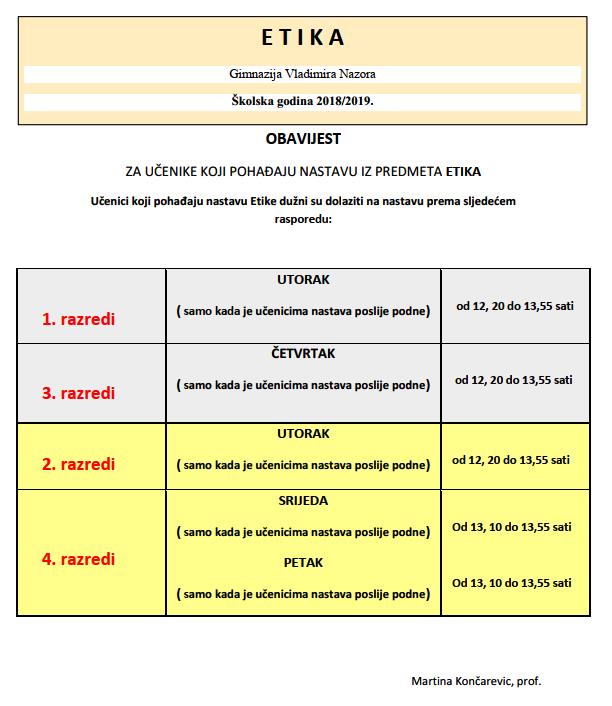 E T I K A

Gimnazija Vladimira Nazora

Školska godina 2018/2019.

OBAVIJEST

ZA UČENIKE KOJI POHAĐAJU NASTAVU IZ PREDMETA ETIKA

Učenici koji pohađaju nastavu Etike dužni su dolaziti na nastavu prema sljedećem rasporedu:

| | | |
|---|---|---|
| 1. razredi | UTORAK ( samo kada je učenicima nastava poslije podne) | od 12, 20 do 13,55 sati |
| 3. razredi | ČETVRTAK ( samo kada je učenicima nastava poslije podne) | od 12, 20 do 13,55 sati |
| 2. razredi | UTORAK ( samo kada je učenicima nastava poslije podne) | od 12, 20 do 13,55 sati |
| 4. razredi | SRIJEDA ( samo kada je učenicima nastava poslije podne) PETAK ( samo kada je učenicima nastava poslije podne) | Od 13, 10 do 13,55 sati Od 13, 10 do 13,55 sati |

Martina Končarevic, prof.